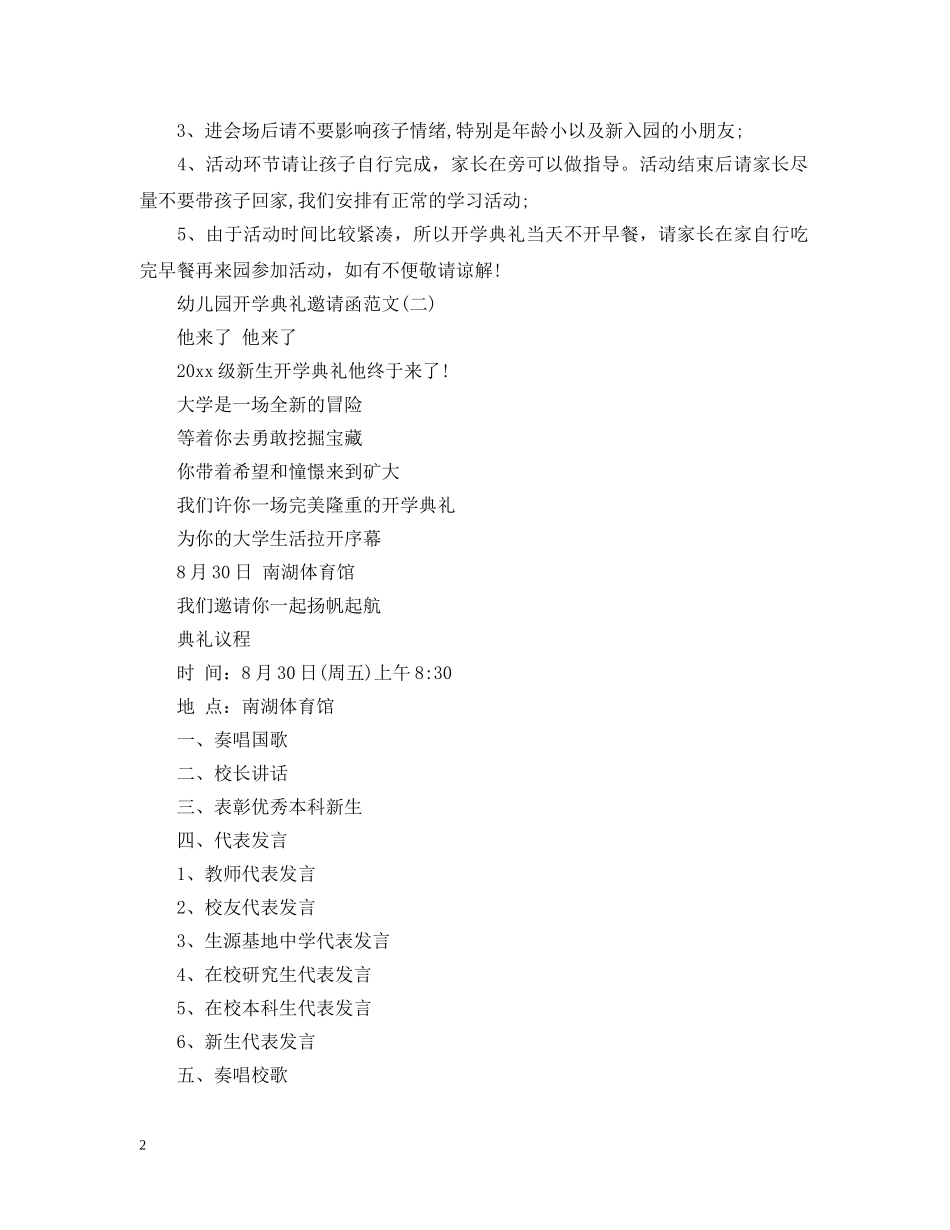 3、进会场后请不要影响孩子情绪,特别是年龄小以及新入园的小朋友;

4、活动环节请让孩子自行完成，家长在旁可以做指导。活动结束后请家长尽量不要带孩子回家,我们安排有正常的学习活动;

5、由于活动时间比较紧凑，所以开学典礼当天不开早餐，请家长在家自行吃完早餐再来园参加活动，如有不便敬请谅解!

幼儿园开学典礼邀请函范文(二)

他来了 他来了

20xx 级新生开学典礼他终于来了!

大学是一场全新的冒险

等着你去勇敢挖掘宝藏

你带着希望和憧憬来到矿大

我们许你一场完美隆重的开学典礼

为你的大学生活拉开序幕

8 月 30 日 南湖体育馆

我们邀请你一起扬帆起航

典礼议程

时 间：8 月 30 日(周五)上午 8:30

地 点：南湖体育馆

一、奏唱国歌

二、校长讲话

三、表彰优秀本科新生

四、代表发言

1、教师代表发言

2、校友代表发言

3、生源基地中学代表发言

4、在校研究生代表发言

5、在校本科生代表发言

6、新生代表发言

五、奏唱校歌

2